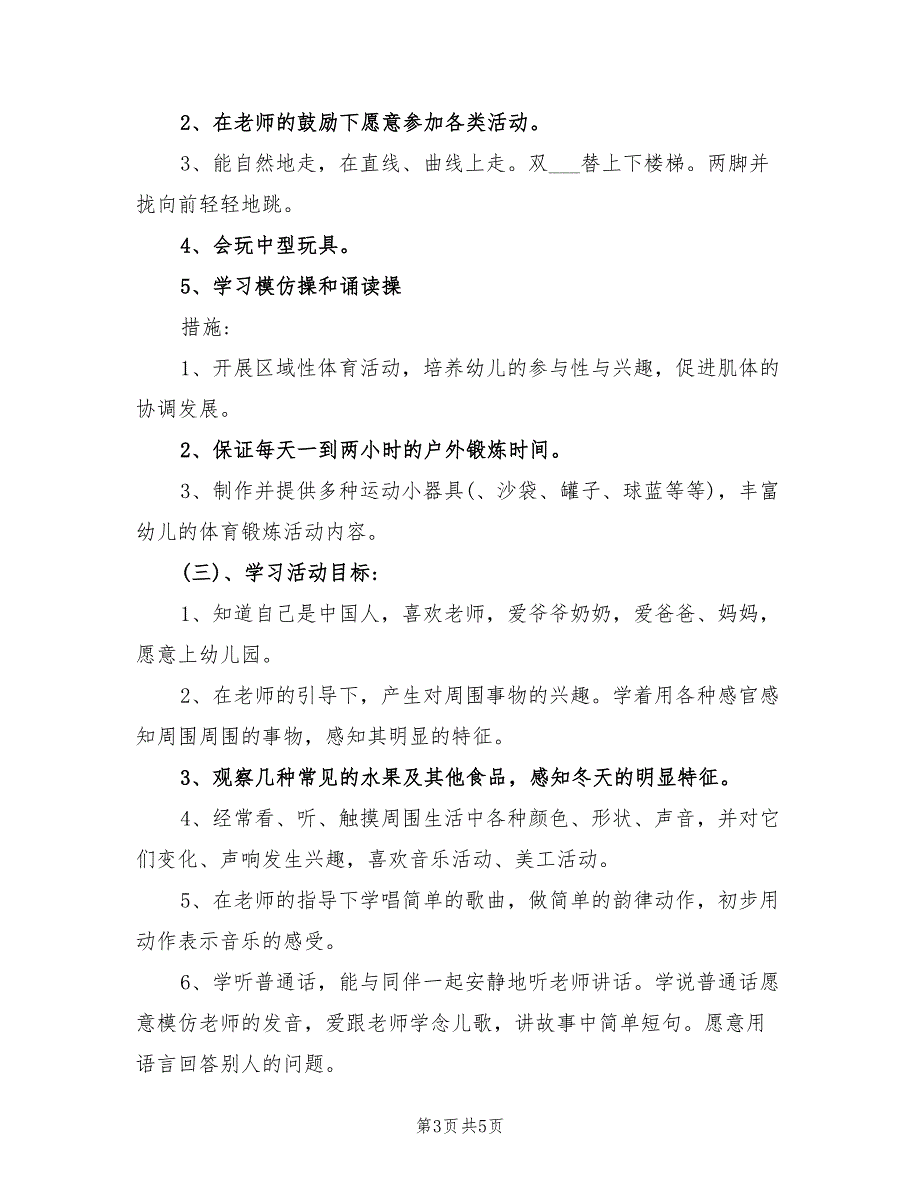 2、在老师的鼓励下愿意参加各类活动。

3、能自然地走，在直线、曲线上走。双___替上下楼梯。两脚并拢向前轻轻地跳。

4、会玩中型玩具。

5、学习模仿操和诵读操

措施：

1、开展区域性体育活动，培养幼儿的参与性与兴趣，促进肌体的协调发展。

2、保证每天一到两小时的户外锻炼时间。

3、制作并提供多种运动小器具(、沙袋、罐子、球蓝等等)，丰富幼儿的体育锻炼活动内容。

(三)、学习活动目标：

1、知道自己是中国人，喜欢老师，爱爷爷奶奶，爱爸爸、妈妈，愿意上幼儿园。

2、在老师的引导下，产生对周围事物的兴趣。学着用各种感官感知周围周围的事物，感知其明显的特征。

3、观察几种常见的水果及其他食品，感知冬天的明显特征。

4、经常看、听、触摸周围生活中各种颜色、形状、声音，并对它们变化、声响发生兴趣，喜欢音乐活动、美工活动。

5、在老师的指导下学唱简单的歌曲，做简单的韵律动作，初步用动作表示音乐的感受。

6、学听普通话，能与同伴一起安静地听老师讲话。学说普通话愿意模仿老师的发音，爱跟老师学念儿歌，讲故事中简单短句。愿意用语言回答别人的问题。

第3页 共5页